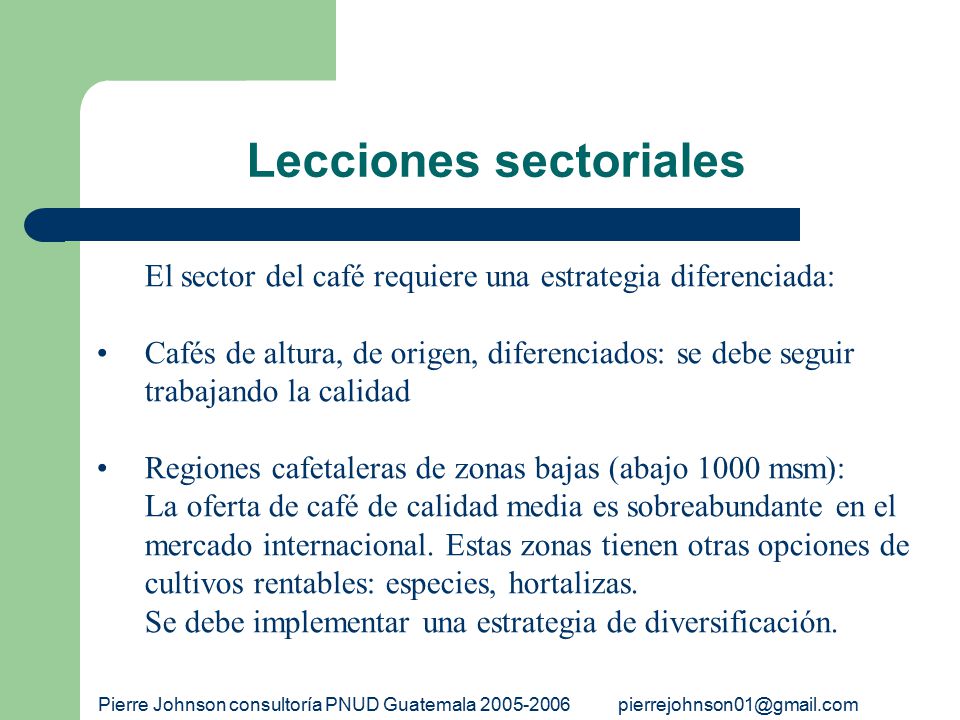 Lecciones sectoriales

El sector del café requiere una estrategia diferenciada:

• Cafés de altura, de origen, diferenciados: se debe seguir trabajando la calidad

• Regiones cafetaleras de zonas bajas (abajo 1000 msm):
La oferta de café de calidad media es sobreabundante en el mercado internacional. Estas zonas tienen otras opciones de cultivos rentables: especies, hortalizas.
Se debe implementar una estrategia de diversificación.

Pierre Johnson consultoría PNUD Guatemala 2005-2006 pierrejohnson01@gmail.com